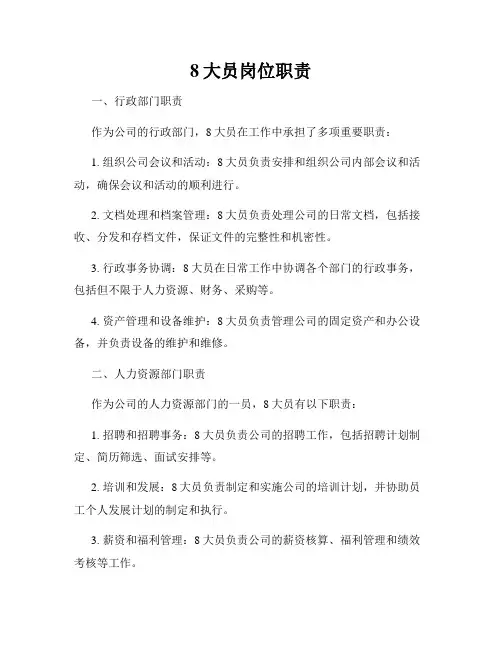 8 大员岗位职责

一、行政部门职责

作为公司的行政部门，8 大员在工作中承担了多项重要职责：

1. 组织公司会议和活动：8 大员负责安排和组织公司内部会议和活动，确保会议和活动的顺利进行。

2. 文档处理和档案管理：8 大员负责处理公司的日常文档，包括接收、分发和存档文件，保证文件的完整性和机密性。

3. 行政事务协调：8 大员在日常工作中协调各个部门的行政事务，包括但不限于人力资源、财务、采购等。

4. 资产管理和设备维护：8 大员负责管理公司的固定资产和办公设备，并负责设备的维护和维修。

二、人力资源部门职责

作为公司的人力资源部门的一员，8 大员有以下职责：

1. 招聘和招聘事务：8 大员负责公司的招聘工作，包括招聘计划制定、简历筛选、面试安排等。

2. 培训和发展：8 大员负责制定和实施公司的培训计划，并协助员工个人发展计划的制定和执行。

3. 薪资和福利管理：8 大员负责公司的薪资核算、福利管理和绩效考核等工作。